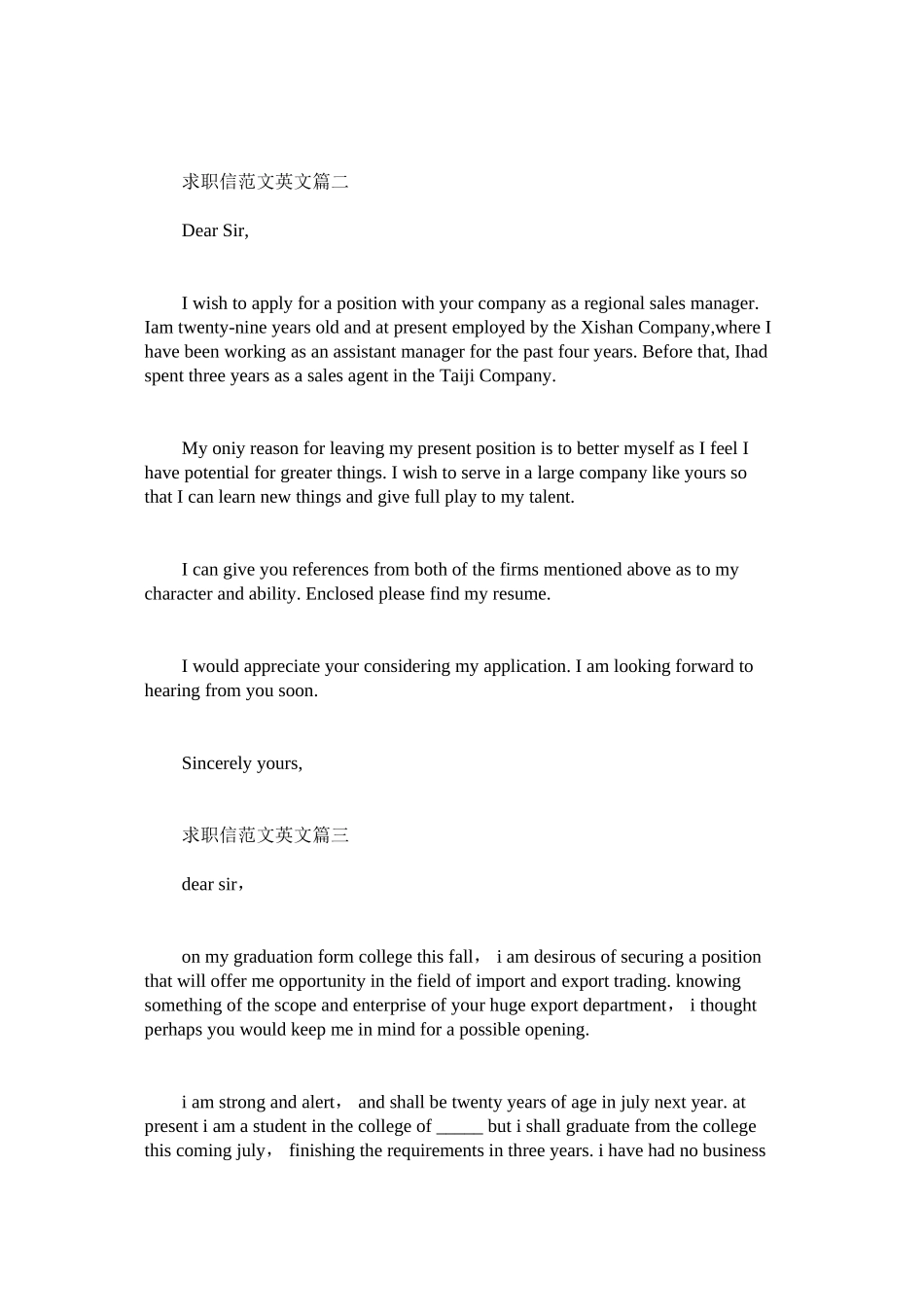 求职信范文英文篇二

Dear Sir,

I wish to apply for a position with your company as a regional sales manager. Iam twenty-nine years old and at present employed by the Xishan Company,where I have been working as an assistant manager for the past four years. Before that, Ihad spent three years as a sales agent in the Taiji Company.

My oniy reason for leaving my present position is to better myself as I feel I have potential for greater things. I wish to serve in a large company like yours so that I can learn new things and give full play to my talent.

I can give you references from both of the firms mentioned above as to my character and ability. Enclosed please find my resume.

I would appreciate your considering my application. I am looking forward to hearing from you soon.

Sincerely yours,

求职信范文英文篇三

dear sir，

on my graduation form college this fall， i am desirous of securing a position that will offer me opportunity in the field of import and export trading. knowing something of the scope and enterprise of your huge export department， i thought perhaps you would keep me in mind for a possible opening.

i am strong and alert， and shall be twenty years of age in july next year. at present i am a student in the college of _____ but i shall graduate from the college this coming july， finishing the requirements in three years. i have had no business